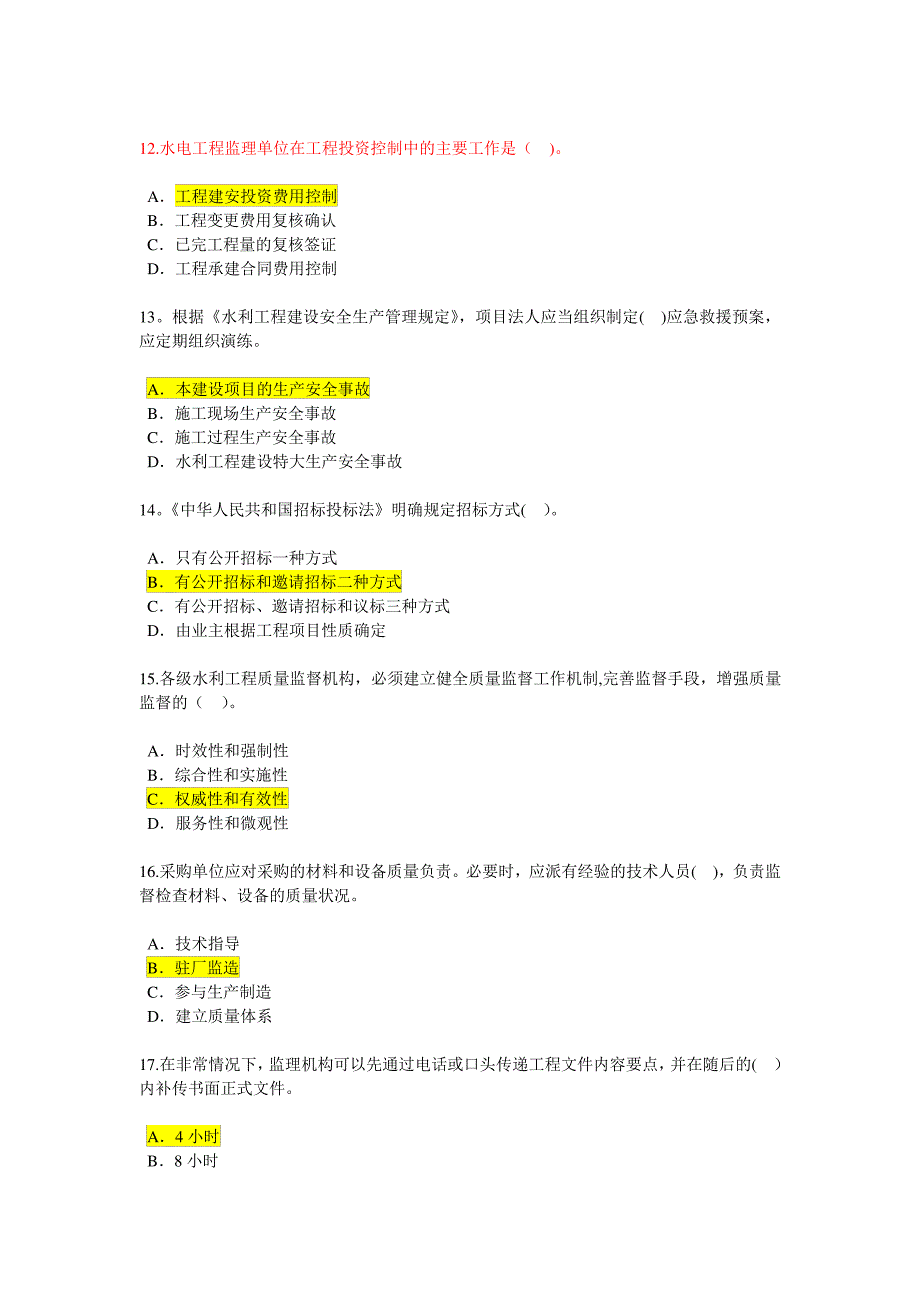 12.水电工程监理单位在工程投资控制中的主要工作是（ ）。

A．工程建安投资费用控制
B．工程变更费用复核确认
C．已完工程量的复核签证
D．工程承建合同费用控制

13。根据《水利工程建设安全生产管理规定》，项目法人应当组织制定( )应急救援预案，应定期组织演练。

A．本建设项目的生产安全事故
B．施工现场生产安全事故
C．施工过程生产安全事故
D．水利工程建设特大生产安全事故

14。《中华人民共和国招标投标法》明确规定招标方式( )。

A．只有公开招标一种方式
B．有公开招标和邀请招标二种方式
C．有公开招标、邀请招标和议标三种方式
D．由业主根据工程项目性质确定

15.各级水利工程质量监督机构，必须建立健全质量监督工作机制,完善监督手段，增强质量监督的（ ）。

A．时效性和强制性
B．综合性和实施性
C．权威性和有效性
D．服务性和微观性

16.采购单位应对采购的材料和设备质量负责。必要时，应派有经验的技术人员( )，负责监督检查材料、设备的质量状况。

A．技术指导
B．驻厂监造
C．参与生产制造
D．建立质量体系

17.在非常情况下，监理机构可以先通过电话或口头传递工程文件内容要点，并在随后的( )内补传书面正式文件。

A．4 小时
B．8 小时